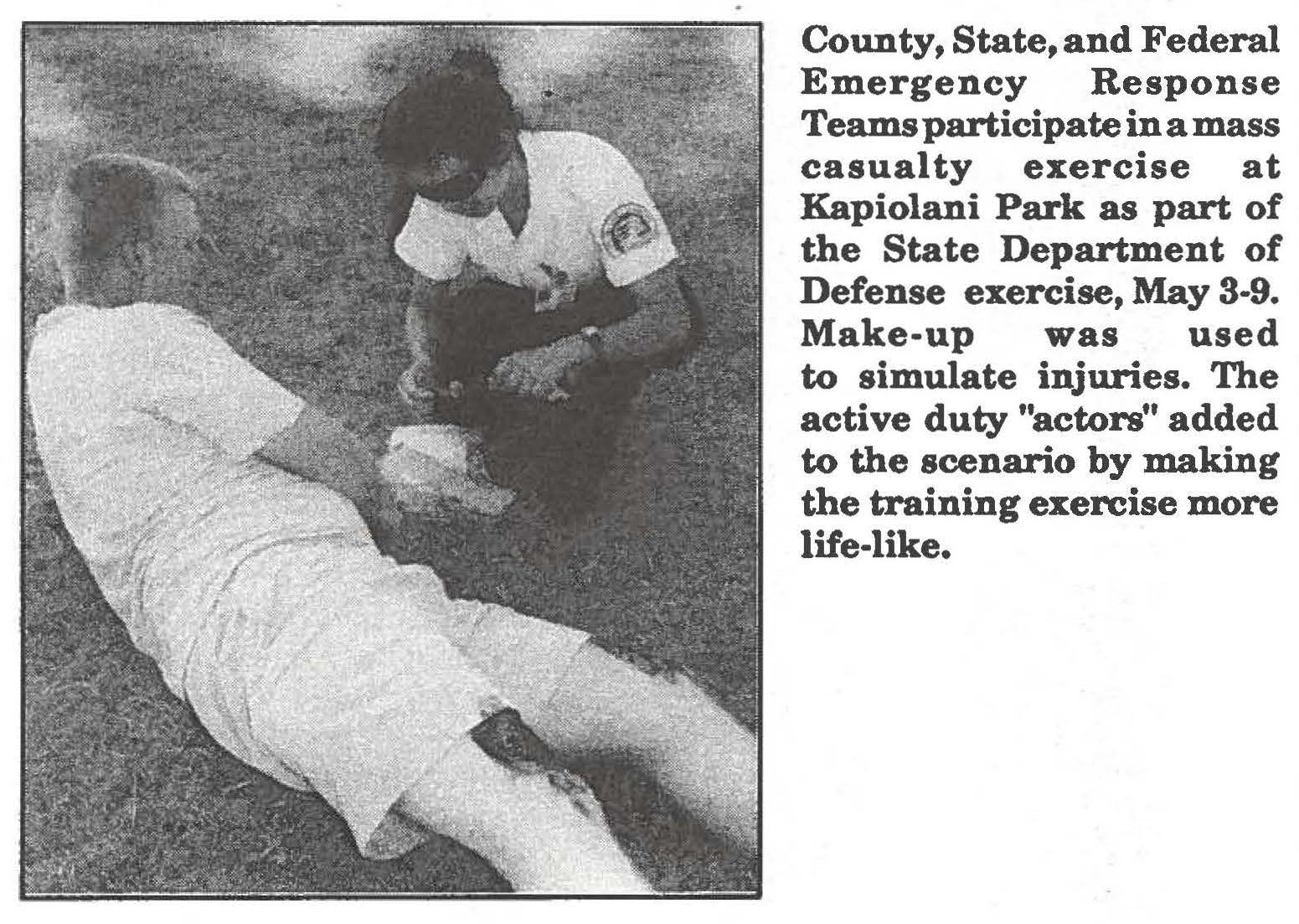 County, State, and Federal Emergency Response Teams participate in a mass casualty exercise at Kapiolani Park as part of the State Department of Defense exercise, May 3-9. Make-up was used to simulate injuries. The active duty "actors" added to the scenario by making the training exercise more life-like.